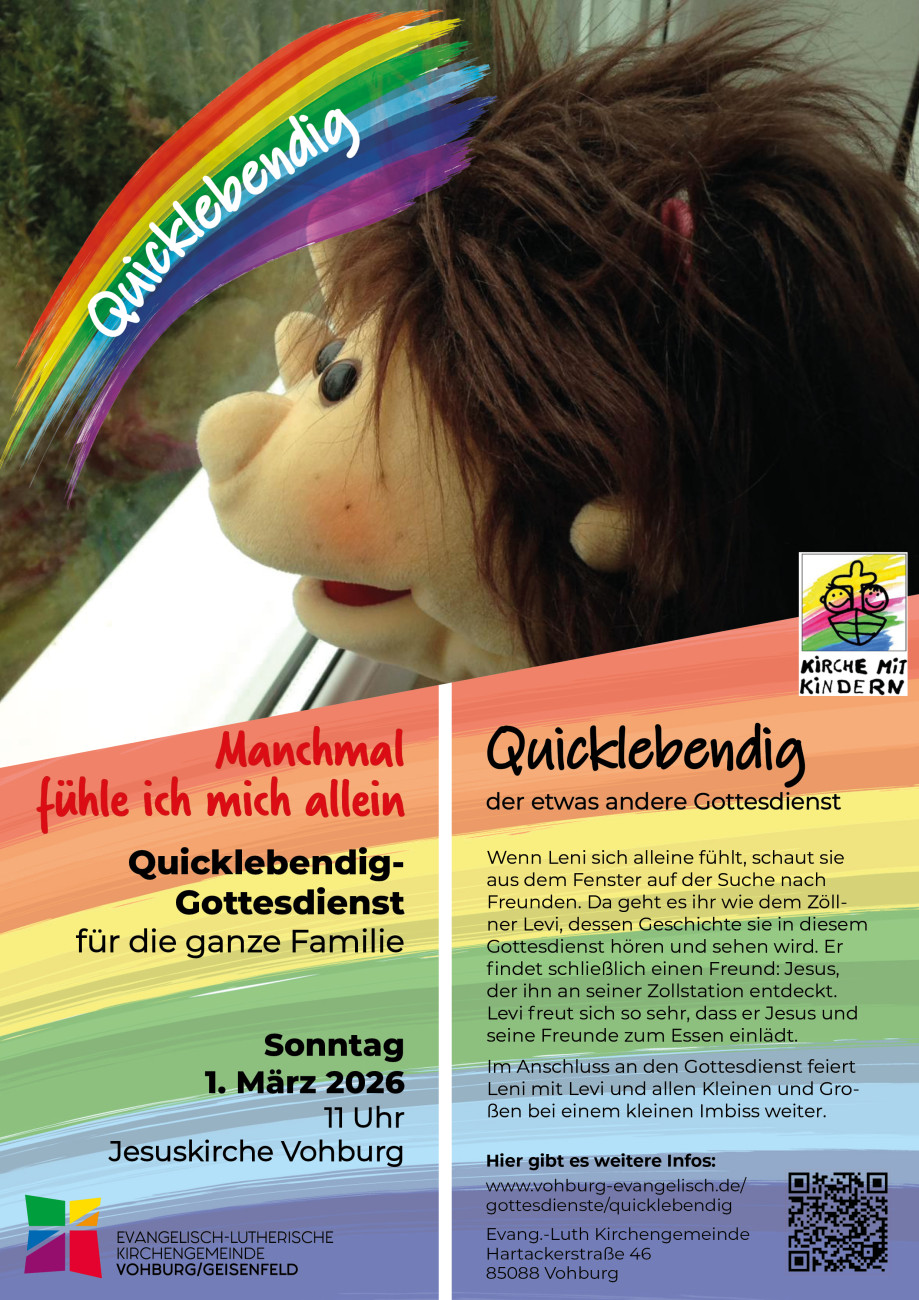 Quicklebendig

KIRCHE MIT KINDERN

Manchmal fühle ich mich allein

Quicklebendig-Gottesdienst für die ganze Familie

Sonntag 1. März 2026 11 Uhr Jesuskirche Vohburg

EVANGELISCH-LUTHERISCHE KIRCHENGEMEINDE VOHBURG/GEISENFELD

Quicklebendig

der etwas andere Gottesdienst

Wenn Leni sich alleine fühlt, schaut sie aus dem Fenster auf der Suche nach Freunden. Da geht es ihr wie dem Zöllner Levi, dessen Geschichte sie in diesem Gottesdienst hören und sehen wird. Er findet schließlich einen Freund: Jesus, der ihn an seiner Zollstation entdeckt. Levi freut sich so sehr, dass er Jesus und seine Freunde zum Essen einlädt.

Im Anschluss an den Gottesdienst feiert Leni mit Levi und allen Kleinen und Großen bei einem kleinen Imbiss weiter.

Hier gibt es weitere Infos:
www.vohburg-evangelisch.de/gottesdienste/quicklebendig

Evang.-Luth Kirchengemeinde
Hartackerstraße 46
85088 Vohburg